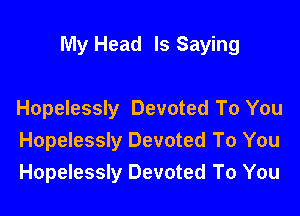 My Head Is Saying

Hopelessly Devoted To You
Hopelessly Devoted To You
Hopelessly Devoted To You